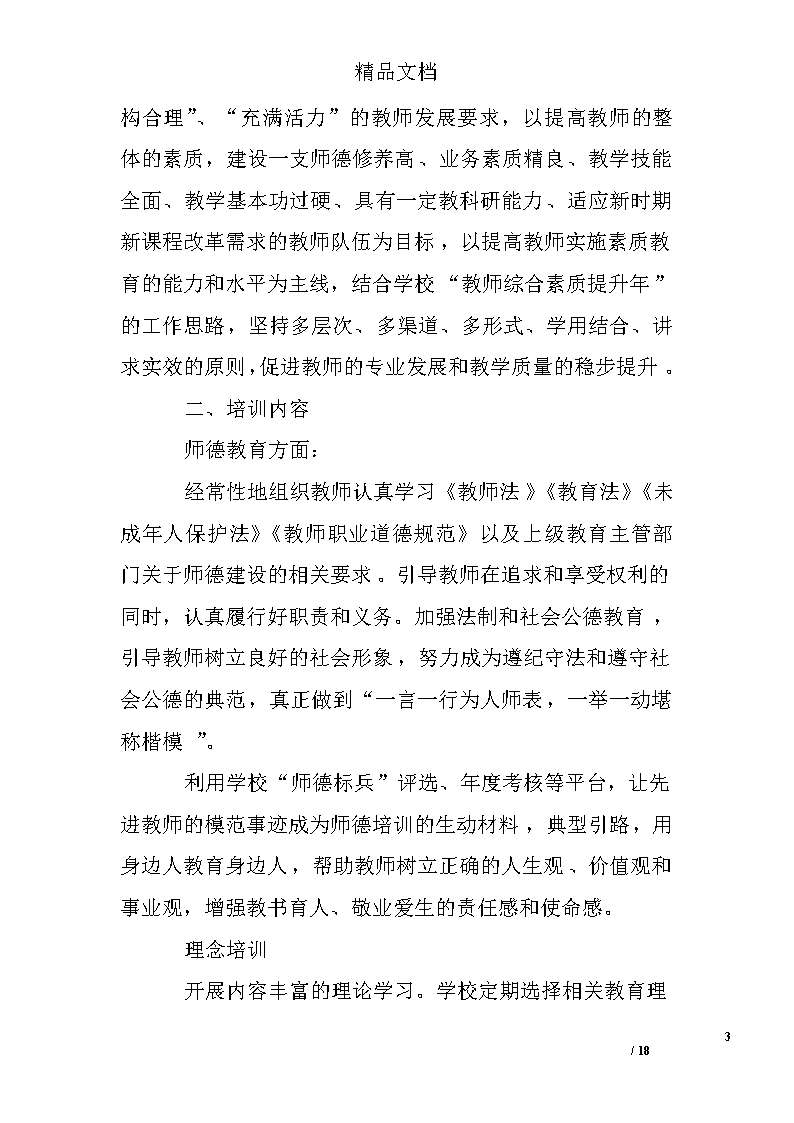 精品文档

构合理”、“充满活力”的教师发展要求，以提高教师的整体的素质，建设一支师德修养高、业务素质精良、教学技能全面、教学基本功过硬、具有一定教科研能力、适应新时期新课程改革需求的教师队伍为目标，以提高教师实施素质教育的能力和水平为主线，结合学校“教师综合素质提升年”的工作思路，坚持多层次、多渠道、多形式、学用结合、讲求实效的原则，促进教师的专业发展和教学质量的稳步提升。

二、培训内容

师德教育方面：

经常性地组织教师认真学习《教师法》《教育法》《未成年人保护法》《教师职业道德规范》以及上级教育主管部门关于师德建设的相关要求。引导教师在追求和享受权利的同时，认真履行好职责和义务。加强法制和社会公德教育，引导教师树立良好的社会形象，努力成为遵纪守法和遵守社会公德的典范，真正做到“一言一行为人师表，一举一动堪称楷模”。

利用学校“师德标兵”评选、年度考核等平台，让先进教师的模范事迹成为师德培训的生动材料，典型引路，用身边人教育身边人，帮助教师树立正确的人生观、价值观和事业观，增强教书育人、敬业爱生的责任感和使命感。

理念培训

开展内容丰富的理论学习。学校定期选择相关教育理

3
/ 18